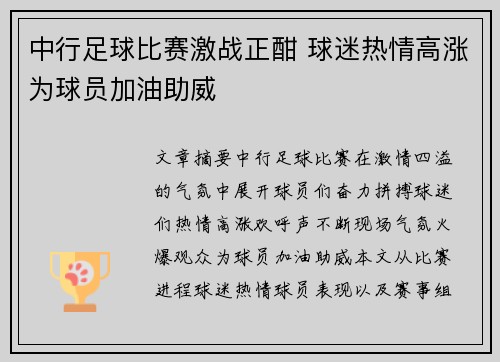 中行足球比赛激战正酣 球迷热情高涨为球员加油助威

文章摘要中行足球比赛在激情四溢的气氛中展开球员们奋力拼搏球迷们热情高涨欢呼声不断现场气氛火爆观众为球员加油助威本文从比赛进程球迷热情球员表现以及赛事组